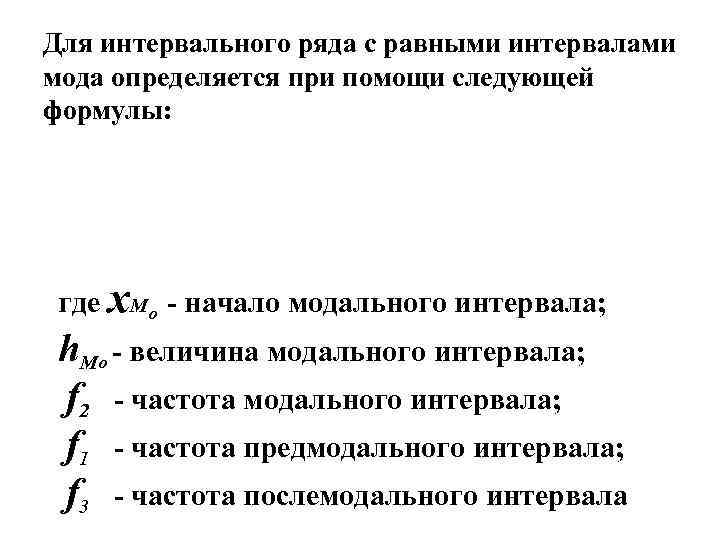 Для интервального ряда с равными интервалами мода определяется при помощи следующей формулы:

где $x_{M_o}$ - начало модального интервала;

$h_{Mo}$ - величина модального интервала;

$f_2$ - частота модального интервала;

$f_1$ - частота предмодального интервала;

$f_3$ - частота послемодального интервала